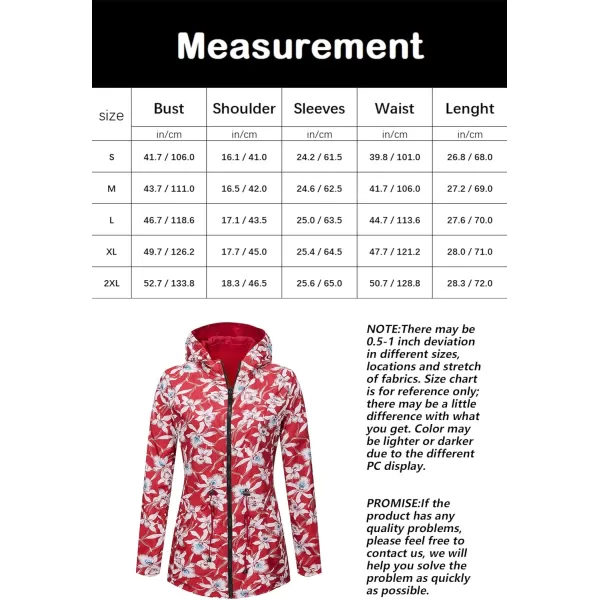 Measurement

| size | Bust | Shoulder | Sleeves | Waist | Lenght |
|---|---|---|---|---|---|
| | in/cm | in/cm | in/cm | in/cm | in/cm |
| S | 41.7 / 106.0 | 16.1 / 41.0 | 24.2 / 61.5 | 39.8 / 101.0 | 26.8 / 68.0 |
| M | 43.7 / 111.0 | 16.5 / 42.0 | 24.6 / 62.5 | 41.7 / 106.0 | 27.2 / 69.0 |
| L | 46.7 / 118.6 | 17.1 / 43.5 | 25.0 / 63.5 | 44.7 / 113.6 | 27.6 / 70.0 |
| XL | 49.7 / 126.2 | 17.7 / 45.0 | 25.4 / 64.5 | 47.7 / 121.2 | 28.0 / 71.0 |
| 2XL | 52.7 / 133.8 | 18.3 / 46.5 | 25.6 / 65.0 | 50.7 / 128.8 | 28.3 / 72.0 |

NOTE:There may be 0.5-1 inch deviation in different sizes, locations and stretch of fabrics. Size chart is for reference only; there may be a little difference with what you get. Color may be lighter or darker due to the different PC display.

PROMISE:If the product has any quality problems, please feel free to contact us, we will help you solve the problem as quickly as possible.